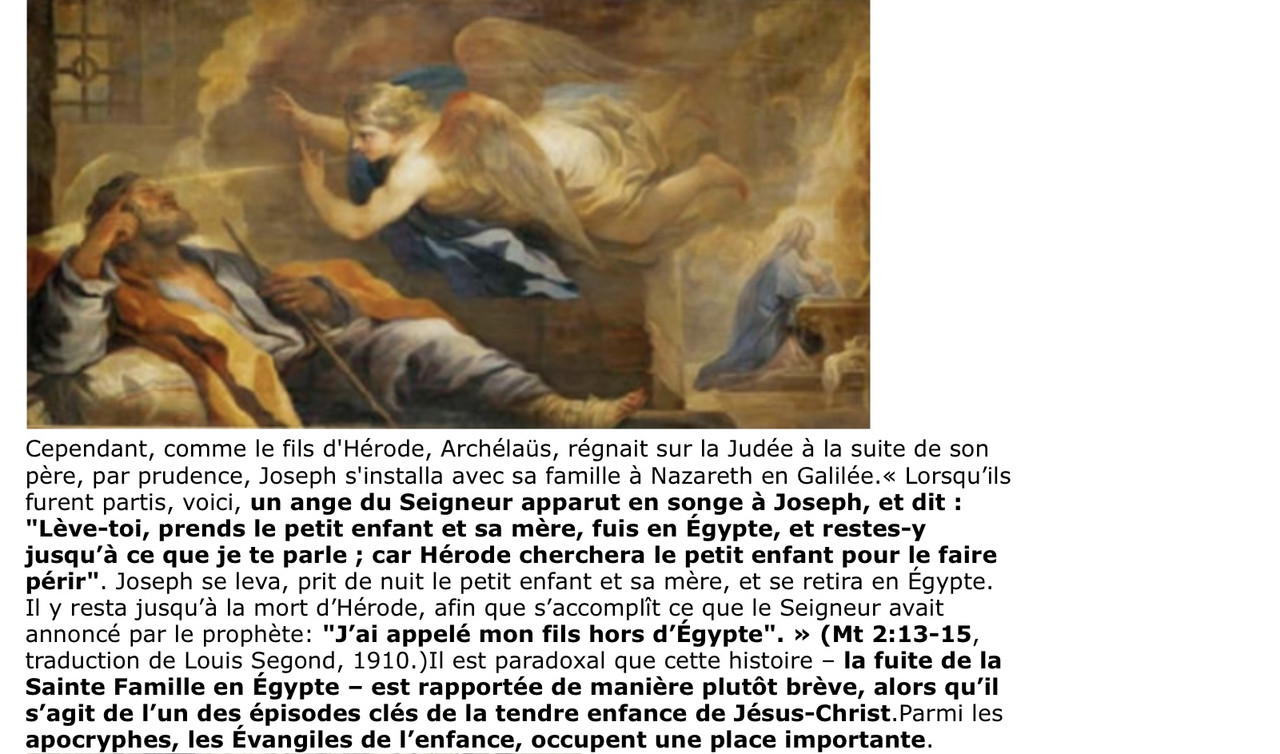 Cependant, comme le fils d'Hérode, Archélaüs, régnait sur la Judée à la suite de son père, par prudence, Joseph s'installa avec sa famille à Nazareth en Galilée.« Lorsqu'ils furent partis, voici, un ange du Seigneur apparut en songe à Joseph, et dit : "Lève-toi, prends le petit enfant et sa mère, fuis en Égypte, et restes-y jusqu'à ce que je te parle ; car Hérode cherchera le petit enfant pour le faire périr". Joseph se leva, prit de nuit le petit enfant et sa mère, et se retira en Égypte. Il y resta jusqu'à la mort d'Hérode, afin que s'accomplît ce que le Seigneur avait annoncé par le prophète: "J'ai appelé mon fils hors d'Égypte". » (Mt 2:13-15, traduction de Louis Segond, 1910.)Il est paradoxal que cette histoire – la fuite de la Sainte Famille en Égypte – est rapportée de manière plutôt brève, alors qu'il s'agit de l'un des épisodes clés de la tendre enfance de Jésus-Christ.Parmi les apocryphes, les Évangiles de l'enfance, occupent une place importante.